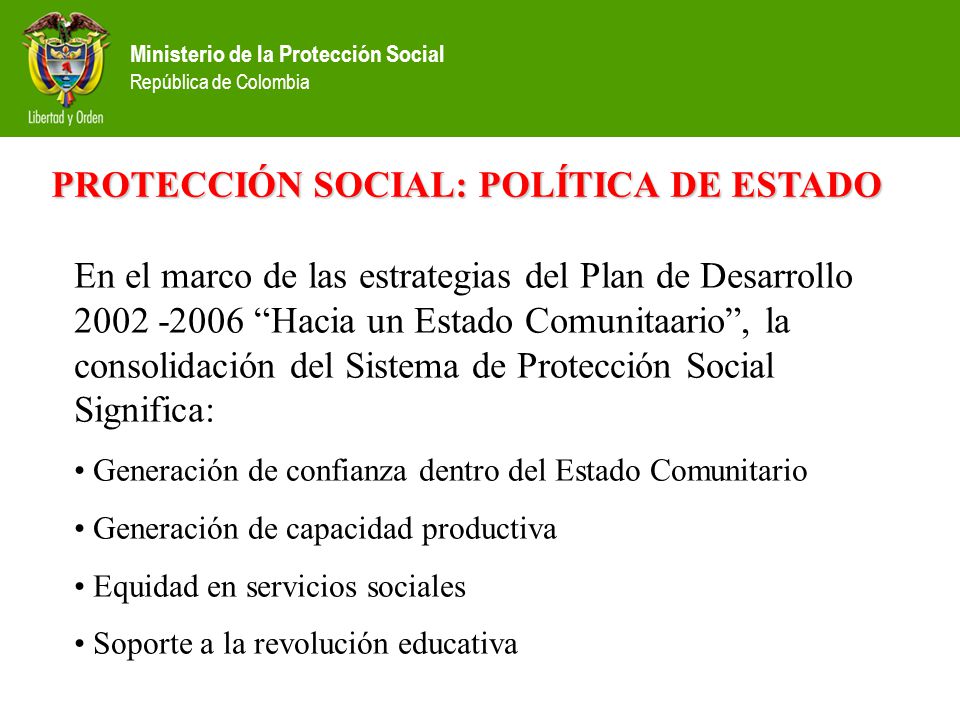 Libertad y Orden

Ministerio de la Protección Social
República de Colombia

PROTECCIÓN SOCIAL: POLÍTICA DE ESTADO

En el marco de las estrategias del Plan de Desarrollo 2002 -2006 “Hacia un Estado Comunitaario”, la consolidación del Sistema de Protección Social Significa:

• Generación de confianza dentro del Estado Comunitario

• Generación de capacidad productiva

• Equidad en servicios sociales

• Soporte a la revolución educativa